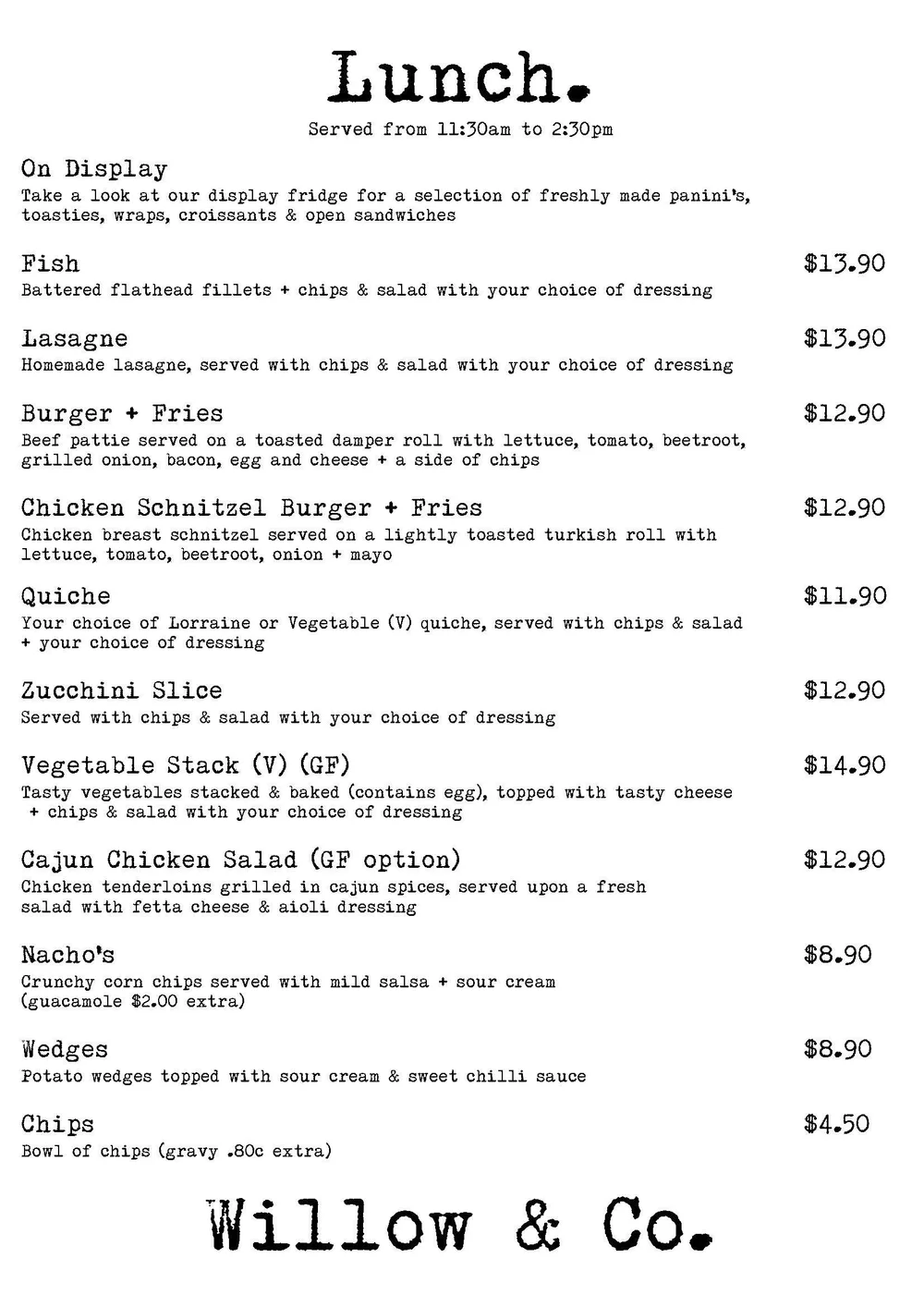 Lunch.

Served from 11:30am to 2:30pm

On Display
Take a look at our display fridge for a selection of freshly made panini's, toasties, wraps, croissants & open sandwiches

Fish $13.90
Battered flathead fillets + chips & salad with your choice of dressing

Lasagne $13.90
Homemade lasagne, served with chips & salad with your choice of dressing

Burger + Fries $12.90
Beef pattie served on a toasted damper roll with lettuce, tomato, beetroot, grilled onion, bacon, egg and cheese + a side of chips

Chicken Schnitzel Burger + Fries $12.90
Chicken breast schnitzel served on a lightly toasted turkish roll with lettuce, tomato, beetroot, onion + mayo

Quiche $11.90
Your choice of Lorraine or Vegetable (V) quiche, served with chips & salad + your choice of dressing

Zucchini Slice $12.90
Served with chips & salad with your choice of dressing

Vegetable Stack (V) (GF) $14.90
Tasty vegetables stacked & baked (contains egg), topped with tasty cheese + chips & salad with your choice of dressing

Cajun Chicken Salad (GF option) $12.90
Chicken tenderloins grilled in cajun spices, served upon a fresh salad with fetta cheese & aioli dressing

Nacho's $8.90
Crunchy corn chips served with mild salsa + sour cream (guacamole $2.00 extra)

Wedges $8.90
Potato wedges topped with sour cream & sweet chilli sauce

Chips $4.50
Bowl of chips (gravy .80c extra)

Willow & Co.